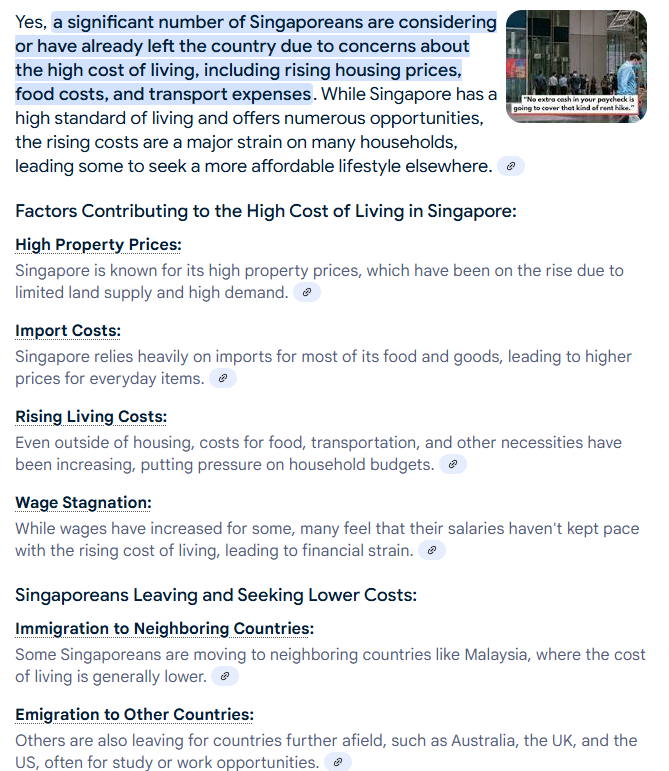 Yes, a significant number of Singaporeans are considering or have already left the country due to concerns about the high cost of living, including rising housing prices, food costs, and transport expenses. While Singapore has a high standard of living and offers numerous opportunities, the rising costs are a major strain on many households, leading some to seek a more affordable lifestyle elsewhere.

"No extra cash in your paycheck is going to cover that kind of rent hike."

Factors Contributing to the High Cost of Living in Singapore:

High Property Prices:
Singapore is known for its high property prices, which have been on the rise due to limited land supply and high demand.

Import Costs:
Singapore relies heavily on imports for most of its food and goods, leading to higher prices for everyday items.

Rising Living Costs:
Even outside of housing, costs for food, transportation, and other necessities have been increasing, putting pressure on household budgets.

Wage Stagnation:
While wages have increased for some, many feel that their salaries haven't kept pace with the rising cost of living, leading to financial strain.

Singaporeans Leaving and Seeking Lower Costs:

Immigration to Neighboring Countries:
Some Singaporeans are moving to neighboring countries like Malaysia, where the cost of living is generally lower.

Emigration to Other Countries:
Others are also leaving for countries further afield, such as Australia, the UK, and the US, often for study or work opportunities.